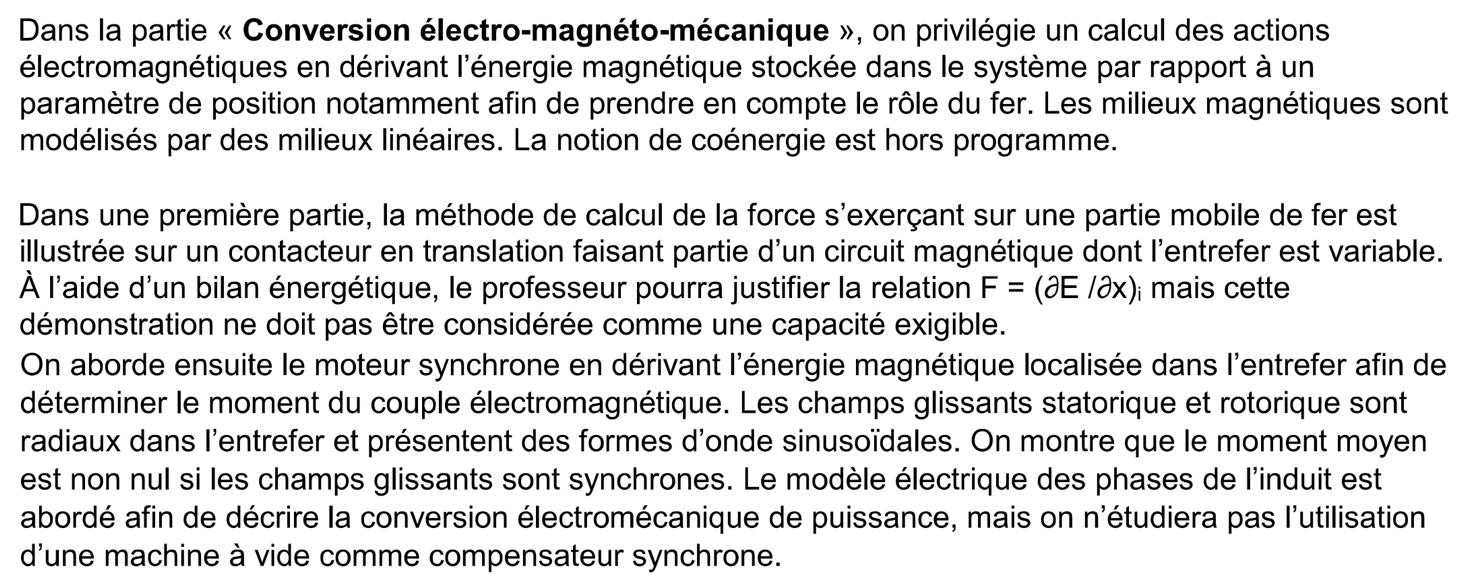 Dans la partie « **Conversion électro-magnéto-mécanique** », on privilégie un calcul des actions électromagnétiques en dérivant l'énergie magnétique stockée dans le système par rapport à un paramètre de position notamment afin de prendre en compte le rôle du fer. Les milieux magnétiques sont modélisés par des milieux linéaires. La notion de coénergie est hors programme.

Dans une première partie, la méthode de calcul de la force s'exerçant sur une partie mobile de fer est illustrée sur un contacteur en translation faisant partie d'un circuit magnétique dont l'entrefer est variable. À l'aide d'un bilan énergétique, le professeur pourra justifier la relation $F = (\partial E / \partial x)_i$ mais cette démonstration ne doit pas être considérée comme une capacité exigible.
On aborde ensuite le moteur synchrone en dérivant l'énergie magnétique localisée dans l'entrefer afin de déterminer le moment du couple électromagnétique. Les champs glissants statorique et rotorique sont radiaux dans l'entrefer et présentent des formes d'onde sinusoïdales. On montre que le moment moyen est non nul si les champs glissants sont synchrones. Le modèle électrique des phases de l'induit est abordé afin de décrire la conversion électromécanique de puissance, mais on n'étudiera pas l'utilisation d'une machine à vide comme compensateur synchrone.